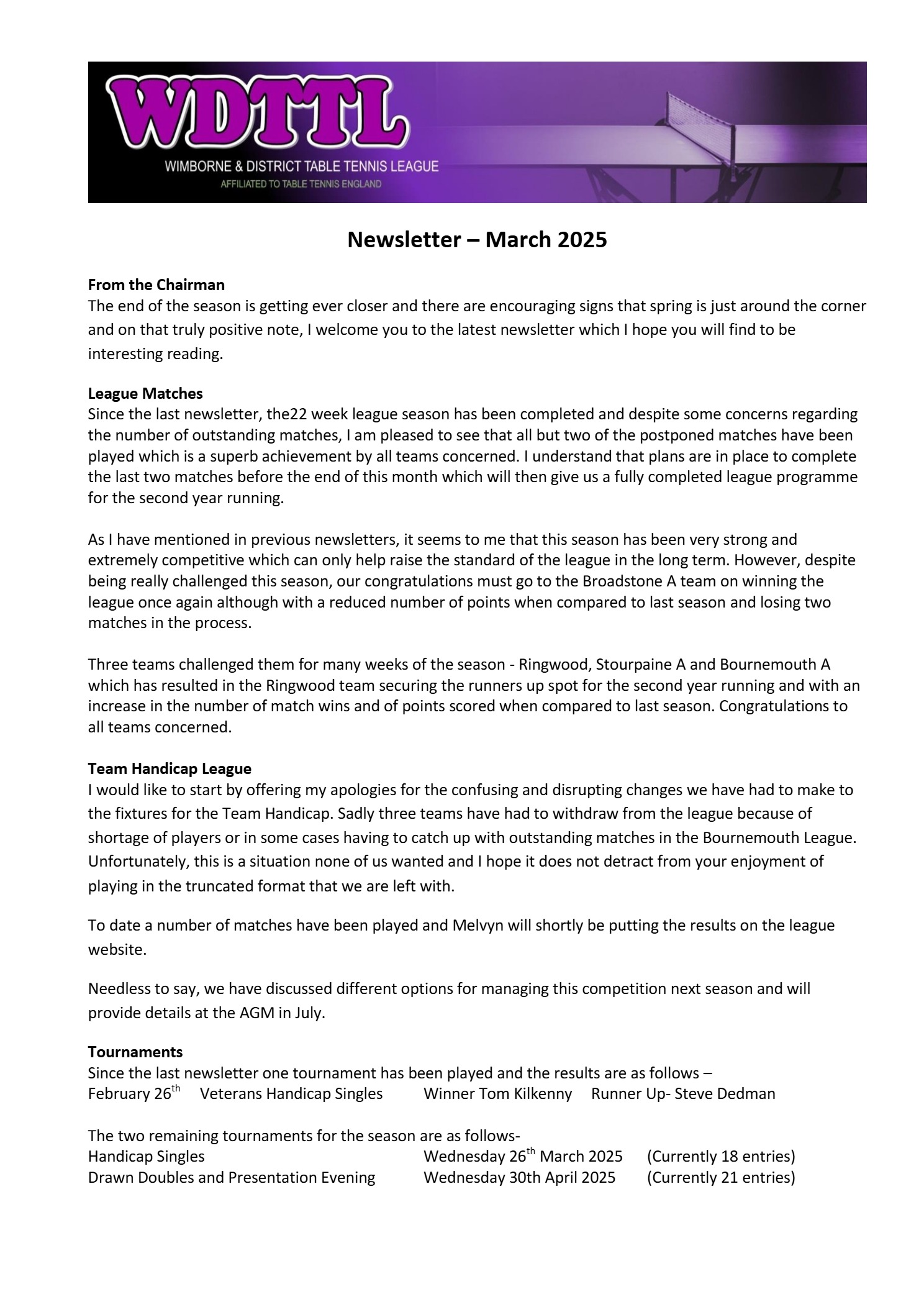 WDTTL
WIMBORNE & DISTRICT TABLE TENNIS LEAGUE
AFFILIATED TO TABLE TENNIS ENGLAND

Newsletter – March 2025

From the Chairman
The end of the season is getting ever closer and there are encouraging signs that spring is just around the corner and on that truly positive note, I welcome you to the latest newsletter which I hope you will find to be interesting reading.

League Matches
Since the last newsletter, the22 week league season has been completed and despite some concerns regarding the number of outstanding matches, I am pleased to see that all but two of the postponed matches have been played which is a superb achievement by all teams concerned. I understand that plans are in place to complete the last two matches before the end of this month which will then give us a fully completed league programme for the second year running.

As I have mentioned in previous newsletters, it seems to me that this season has been very strong and extremely competitive which can only help raise the standard of the league in the long term. However, despite being really challenged this season, our congratulations must go to the Broadstone A team on winning the league once again although with a reduced number of points when compared to last season and losing two matches in the process.

Three teams challenged them for many weeks of the season - Ringwood, Stourpaine A and Bournemouth A which has resulted in the Ringwood team securing the runners up spot for the second year running and with an increase in the number of match wins and of points scored when compared to last season. Congratulations to all teams concerned.

Team Handicap League
I would like to start by offering my apologies for the confusing and disrupting changes we have had to make to the fixtures for the Team Handicap. Sadly three teams have had to withdraw from the league because of shortage of players or in some cases having to catch up with outstanding matches in the Bournemouth League. Unfortunately, this is a situation none of us wanted and I hope it does not detract from your enjoyment of playing in the truncated format that we are left with.

To date a number of matches have been played and Melvyn will shortly be putting the results on the league website.

Needless to say, we have discussed different options for managing this competition next season and will provide details at the AGM in July.

Tournaments
Since the last newsletter one tournament has been played and the results are as follows –
February 26$^{th}$ Veterans Handicap Singles Winner Tom Kilkenny Runner Up- Steve Dedman

The two remaining tournaments for the season are as follows-
Handicap Singles Wednesday 26$^{th}$ March 2025 (Currently 18 entries)
Drawn Doubles and Presentation Evening Wednesday 30th April 2025 (Currently 21 entries)